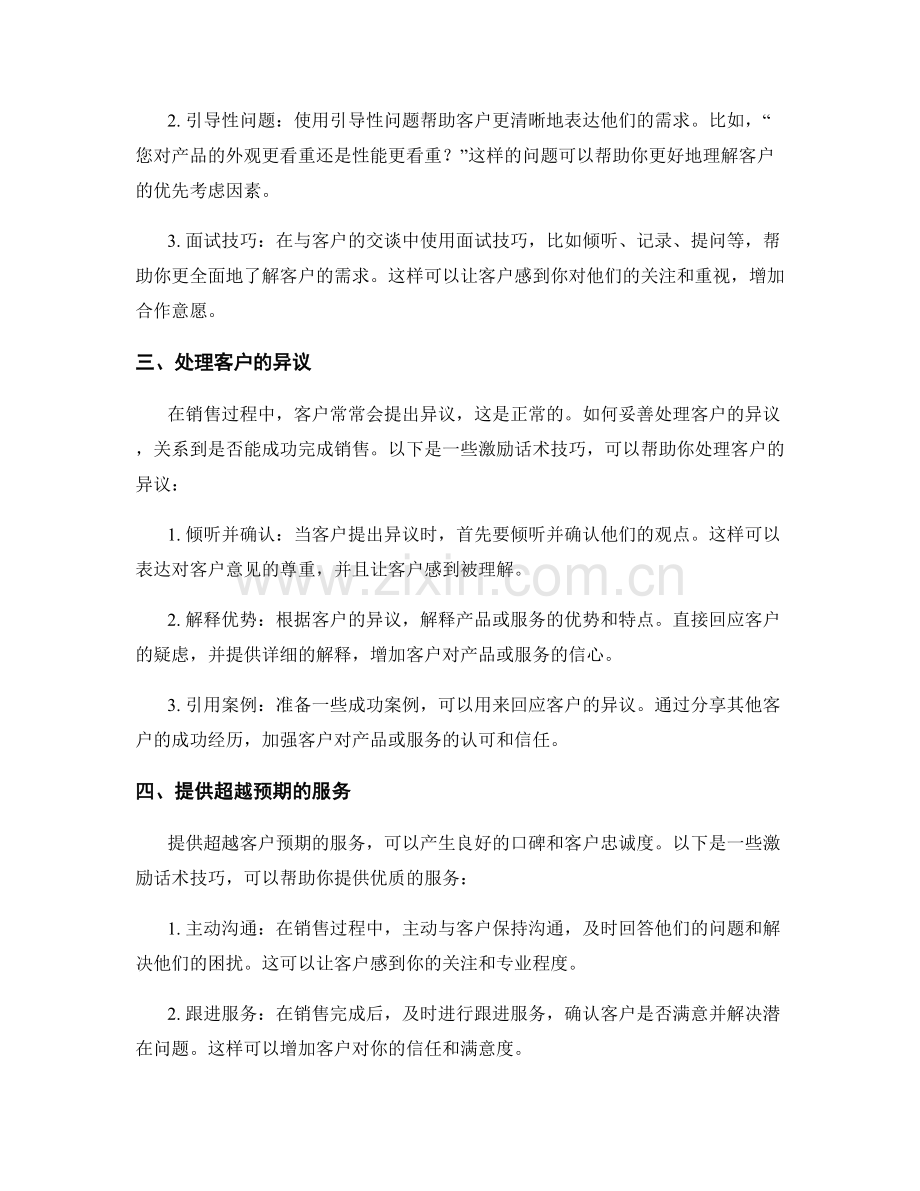 2.引导性问题：使用引导性问题帮助客户更清晰地表达他们的需求。比如，“您对产品的外观更看重还是性能更看重？”这样的问题可以帮助你更好地理解客户的优先考虑因素。

3.面试技巧：在与客户的交谈中使用面试技巧，比如倾听、记录、提问等，帮助你更全面地了解客户的需求。这样可以让客户感到你对他们的关注和重视，增加合作意愿。

三、处理客户的异议

在销售过程中，客户常常会提出异议，这是正常的。如何妥善处理客户的异议，关系到是否能成功完成销售。以下是一些激励话术技巧，可以帮助你处理客户的异议：

1.倾听并确认：当客户提出异议时，首先要倾听并确认他们的观点。这样可以表达对客户意见的尊重，并且让客户感到被理解。

2.解释优势：根据客户的异议，解释产品或服务的优势和特点。直接回应客户的疑虑，并提供详细的解释，增加客户对产品或服务的信心。

3.引用案例：准备一些成功案例，可以用来回应客户的异议。通过分享其他客户的成功经历，加强客户对产品或服务的认可和信任。

四、提供超越预期的服务

提供超越客户预期的服务，可以产生良好的口碑和客户忠诚度。以下是一些激励话术技巧，可以帮助你提供优质的服务：

1.主动沟通：在销售过程中，主动与客户保持沟通，及时回答他们的问题和解决他们的困扰。这可以让客户感到你的关注和专业程度。

2.跟进服务：在销售完成后，及时进行跟进服务，确认客户是否满意并解决潜在问题。这样可以增加客户对你的信任和满意度。

www.zixin.com.cn